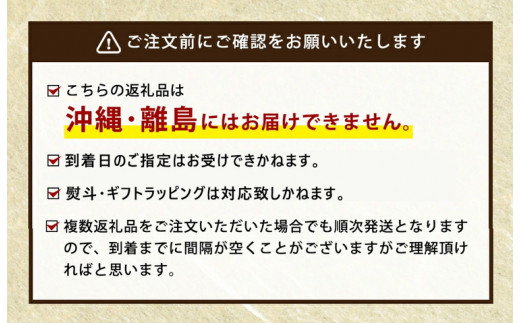 ご注文前にご確認をお願いいたします

こちらの返礼品は
沖縄・離島にはお届けできません。

到着日のご指定はお受けできかねます。

熨斗・ギフトラッピングは対応致しかねます。

複数返礼品をご注文いただいた場合でも順次発送となりますので、到着までに間隔が空くことがございますがご理解頂ければと思います。